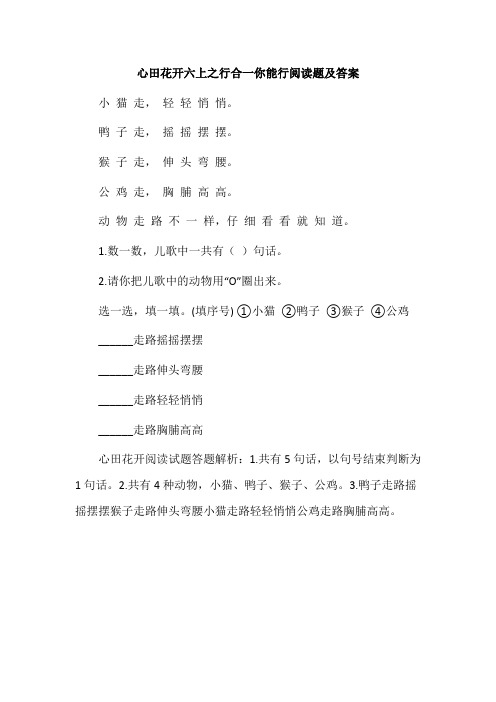 心田花开六上之行合一你能行阅读题及答案

小猫走，轻轻悄悄。

鸭子走，摇摇摆摆。

猴子走，伸头弯腰。

公鸡走，胸脯高高。

动物走路不一样，仔细看看就知道。

1.数一数，儿歌中一共有（ ）句话。

2.请你把儿歌中的动物用“O”圈出来。

选一选，填一填。(填序号) ①小猫 ②鸭子 ③猴子 ④公鸡

______走路摇摇摆摆

______走路伸头弯腰

______走路轻轻悄悄

______走路胸脯高高

心田花开阅读试题答题解析：1.共有 5 句话，以句号结束判断为 1 句话。2.共有 4 种动物，小猫、鸭子、猴子、公鸡。3.鸭子走路摇摇摆摆猴子走路伸头弯腰小猫走路轻轻悄悄公鸡走路胸脯高高。